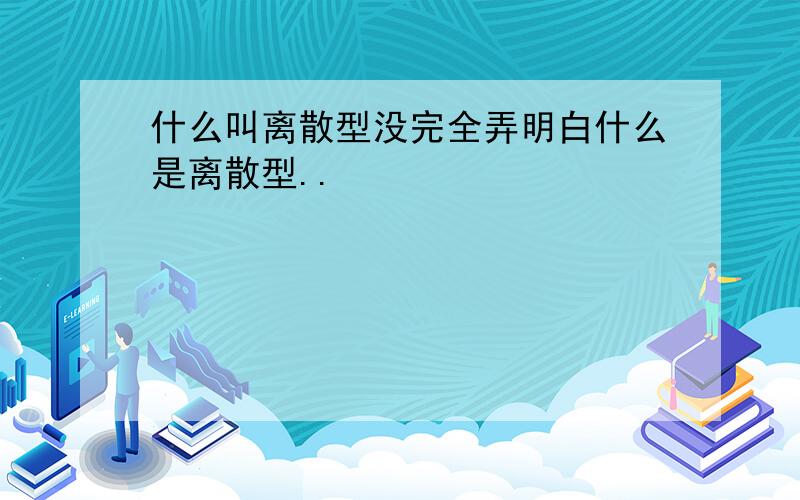 什么叫离散型没完全弄明白什么是离散型..

E-LEARNING